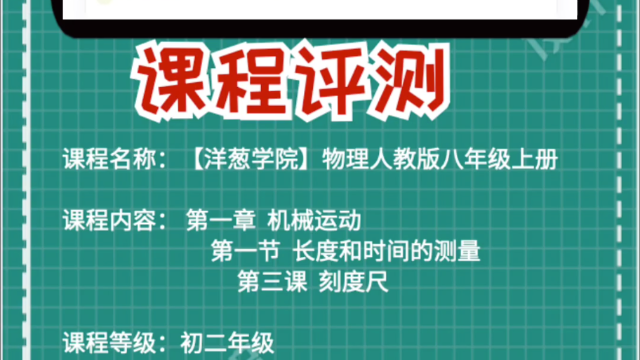 课程评测

课程名称：【洋葱学院】物理人教版八年级上册

课程内容：第一章 机械运动
第一节 长度和时间的测量
第三课 刻度尺

课程等级：初二年级